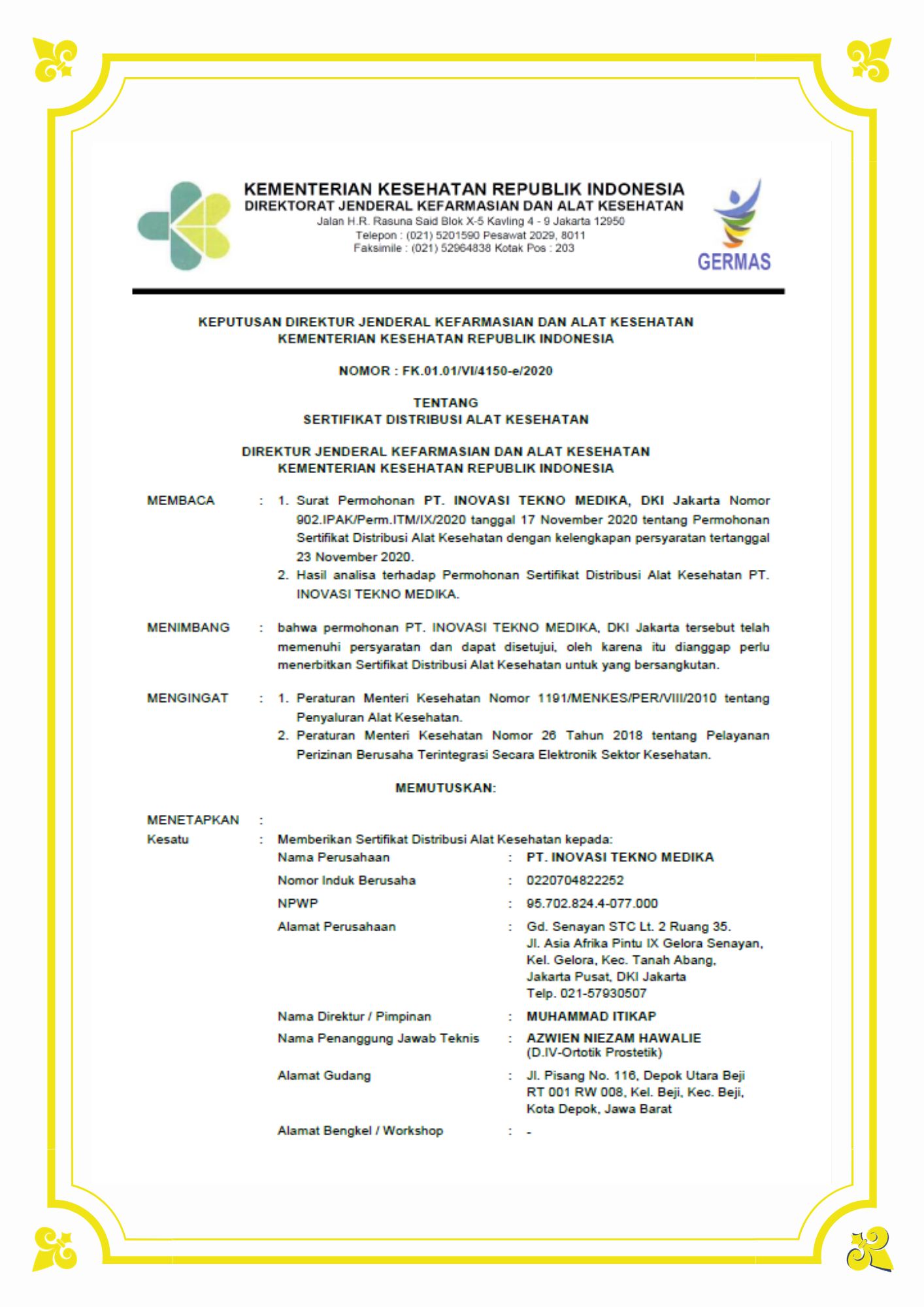 KEMENTERIAN KESEHATAN REPUBLIK INDONESIA
DIREKTORAT JENDERAL KEFARMASIAN DAN ALAT KESEHATAN
Jalan H.R. Rasuna Said Blok X-5 Kavling 4 - 9 Jakarta 12950
Telepon : (021) 5201590 Pesawat 2029, 8011
Faksimile : (021) 52964838 Kotak Pos : 203

GERMAS

KEPUTUSAN DIREKTUR JENDERAL KEFARMASIAN DAN ALAT KESEHATAN
KEMENTERIAN KESEHATAN REPUBLIK INDONESIA

NOMOR : FK.01.01/VI/4150-e/2020

TENTANG
SERTIFIKAT DISTRIBUSI ALAT KESEHATAN

DIREKTUR JENDERAL KEFARMASIAN DAN ALAT KESEHATAN
KEMENTERIAN KESEHATAN REPUBLIK INDONESIA

MEMBACA : 1. Surat Permohonan PT. INOVASI TEKNO MEDIKA, DKI Jakarta Nomor 902.IPAK/Perm.ITM/IX/2020 tanggal 17 November 2020 tentang Permohonan Sertifikat Distribusi Alat Kesehatan dengan kelengkapan persyaratan tertanggal 23 November 2020.
2. Hasil analisa terhadap Permohonan Sertifikat Distribusi Alat Kesehatan PT. INOVASI TEKNO MEDIKA.

MENIMBANG : bahwa permohonan PT. INOVASI TEKNO MEDIKA, DKI Jakarta tersebut telah memenuhi persyaratan dan dapat disetujui, oleh karena itu dianggap perlu menerbitkan Sertifikat Distribusi Alat Kesehatan untuk yang bersangkutan.

MENGINGAT : 1. Peraturan Menteri Kesehatan Nomor 1191/MENKES/PER/VIII/2010 tentang Penyaluran Alat Kesehatan.
2. Peraturan Menteri Kesehatan Nomor 26 Tahun 2018 tentang Pelayanan Perizinan Berusaha Terintegrasi Secara Elektronik Sektor Kesehatan.

MEMUTUSKAN:

MENETAPKAN :
Kesatu : Memberikan Sertifikat Distribusi Alat Kesehatan kepada:
Nama Perusahaan : PT. INOVASI TEKNO MEDIKA
Nomor Induk Berusaha : 0220704822252
NPWP : 95.702.824.4-077.000
Alamat Perusahaan : Gd. Senayan STC Lt. 2 Ruang 35. Jl. Asia Afrika Pintu IX Gelora Senayan, Kel. Gelora, Kec. Tanah Abang, Jakarta Pusat, DKI Jakarta Telp. 021-57930507
Nama Direktur / Pimpinan : MUHAMMAD ITIKAP
Nama Penanggung Jawab Teknis : AZWIEN NIEZAM HAWALIE (D.IV-Ortotik Prostetik)
Alamat Gudang : Jl. Pisang No. 116, Depok Utara Beji RT 001 RW 008, Kel. Beji, Kec. Beji, Kota Depok, Jawa Barat
Alamat Bengkel / Workshop : -